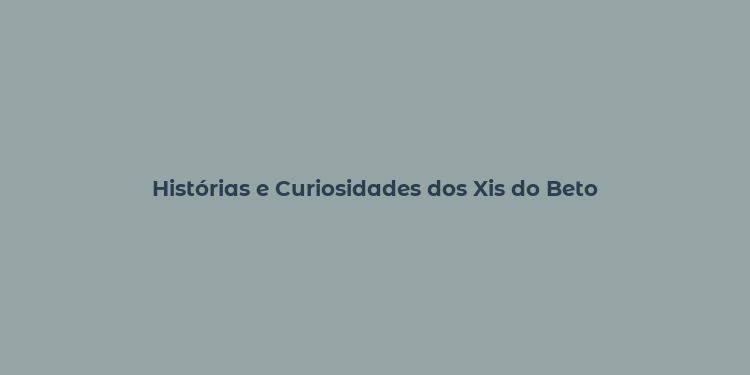 Histórias e Curiosidades dos Xis do Beto